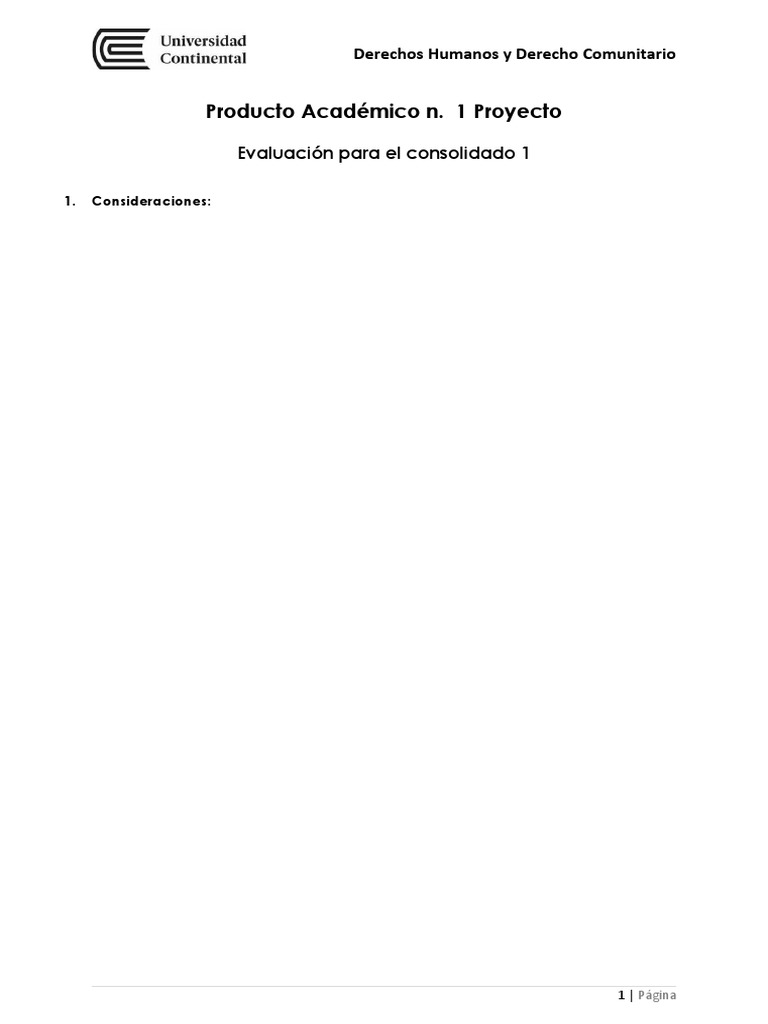 Universidad Continental

Derechos Humanos y Derecho Comunitario

Producto Académico n. 1 Proyecto

Evaluación para el consolidado 1

1. Consideraciones:

1 | Página